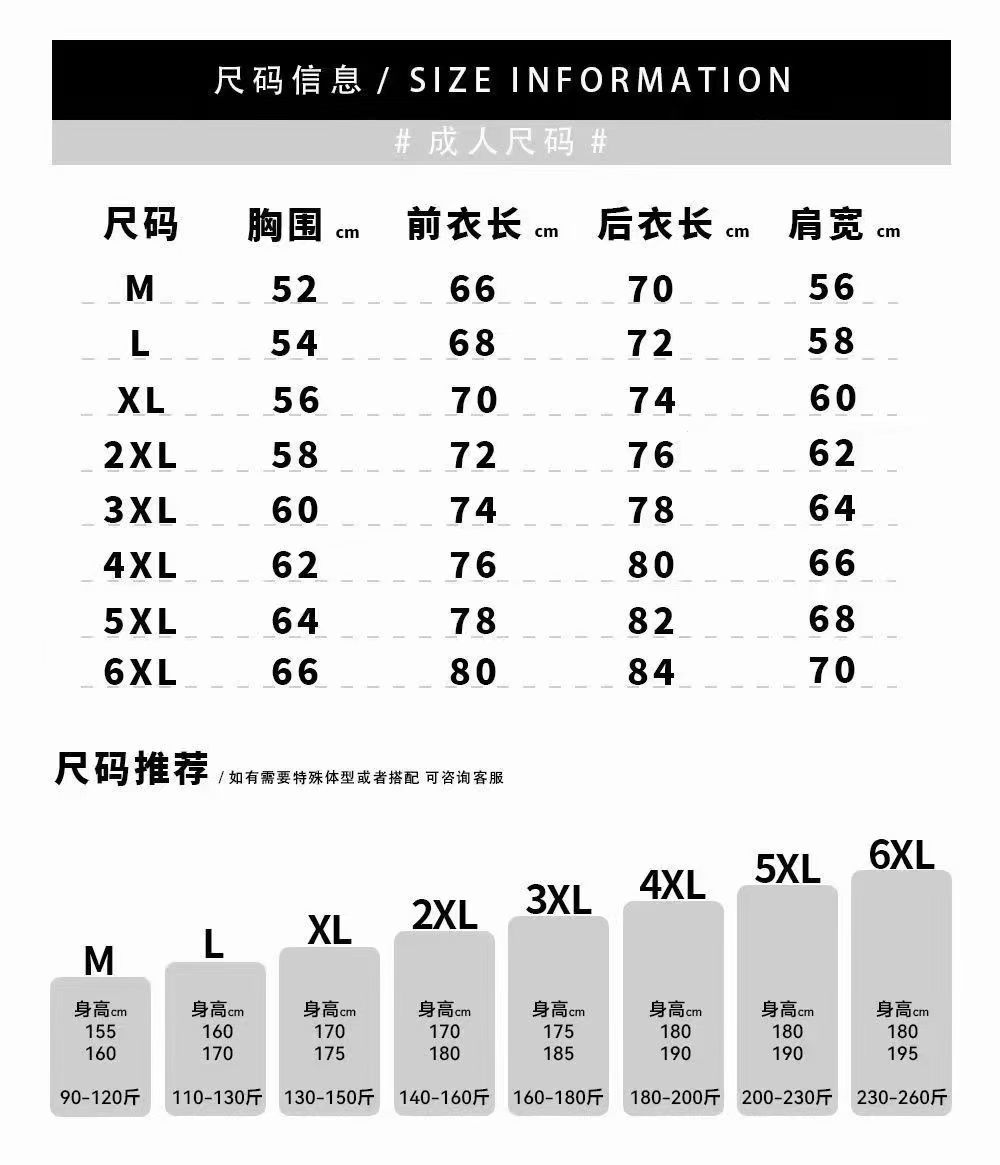 尺码信息 / SIZE INFORMATION

# 成人尺码 #

| 尺码 | 胸围 cm | 前衣长 cm | 后衣长 cm | 肩宽 cm |
|---|---|---|---|---|
| M | 52 | 66 | 70 | 56 |
| L | 54 | 68 | 72 | 58 |
| XL | 56 | 70 | 74 | 60 |
| 2XL | 58 | 72 | 76 | 62 |
| 3XL | 60 | 74 | 78 | 64 |
| 4XL | 62 | 76 | 80 | 66 |
| 5XL | 64 | 78 | 82 | 68 |
| 6XL | 66 | 80 | 84 | 70 |

尺码推荐 / 如有需要特殊体型或者搭配 可咨询客服

M
身高cm
155
160
90-120斤

L
身高cm
160
170
110-130斤

XL
身高cm
170
175
130-150斤

2XL
身高cm
170
180
140-160斤

3XL
身高cm
175
185
160-180斤

4XL
身高cm
180
190
180-200斤

5XL
身高cm
180
190
200-230斤

6XL
身高cm
180
195
230-260斤